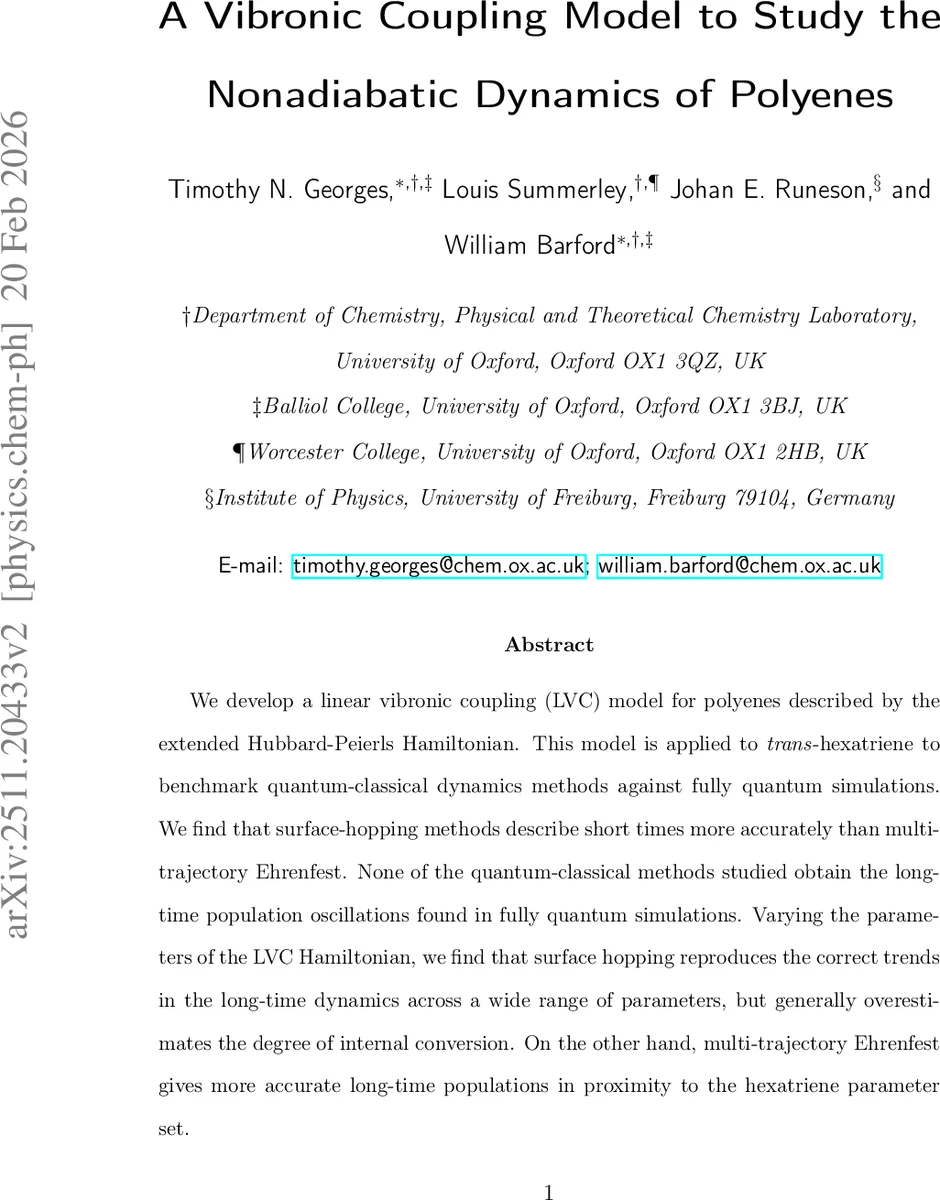 arXiv:2511.20433v2 [physics.chem-ph] 20 Feb 2026

A Vibronic Coupling Model to Study the Nonadiabatic Dynamics of Polyenes

Timothy N. Georges,$^{*,\dagger,\ddagger}$ Louis Summerley,$^{\dagger,\P}$ Johan E. Runeson,$^{\S}$ and William Barford$^{*,\dagger,\ddagger}$

†Department of Chemistry, Physical and Theoretical Chemistry Laboratory, University of Oxford, Oxford OX1 3QZ, UK

‡Balliol College, University of Oxford, Oxford OX1 3BJ, UK

¶Worcester College, University of Oxford, Oxford OX1 2HB, UK

§Institute of Physics, University of Freiburg, Freiburg 79104, Germany

E-mail: timothy.georges@chem.ox.ac.uk; william.barford@chem.ox.ac.uk

Abstract

We develop a linear vibronic coupling (LVC) model for polyenes described by the extended Hubbard-Peierls Hamiltonian. This model is applied to trans-hexatriene to benchmark quantum-classical dynamics methods against fully quantum simulations. We find that surface-hopping methods describe short times more accurately than multi-trajectory Ehrenfest. None of the quantum-classical methods studied obtain the long-time population oscillations found in fully quantum simulations. Varying the parameters of the LVC Hamiltonian, we find that surface hopping reproduces the correct trends in the long-time dynamics across a wide range of parameters, but generally overestimates the degree of internal conversion. On the other hand, multi-trajectory Ehrenfest gives more accurate long-time populations in proximity to the hexatriene parameter set.

1